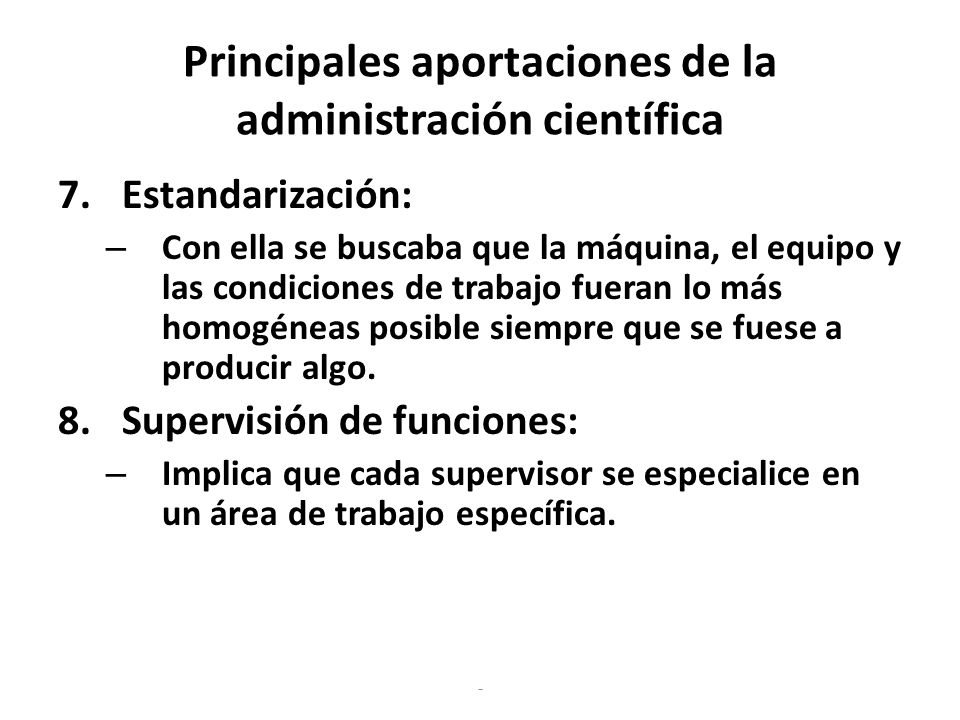 Principales aportaciones de la administración científica

7. Estandarización:

– Con ella se buscaba que la máquina, el equipo y las condiciones de trabajo fueran lo más homogéneas posible siempre que se fuese a producir algo.

8. Supervisión de funciones:

– Implica que cada supervisor se especialice en un área de trabajo específica.